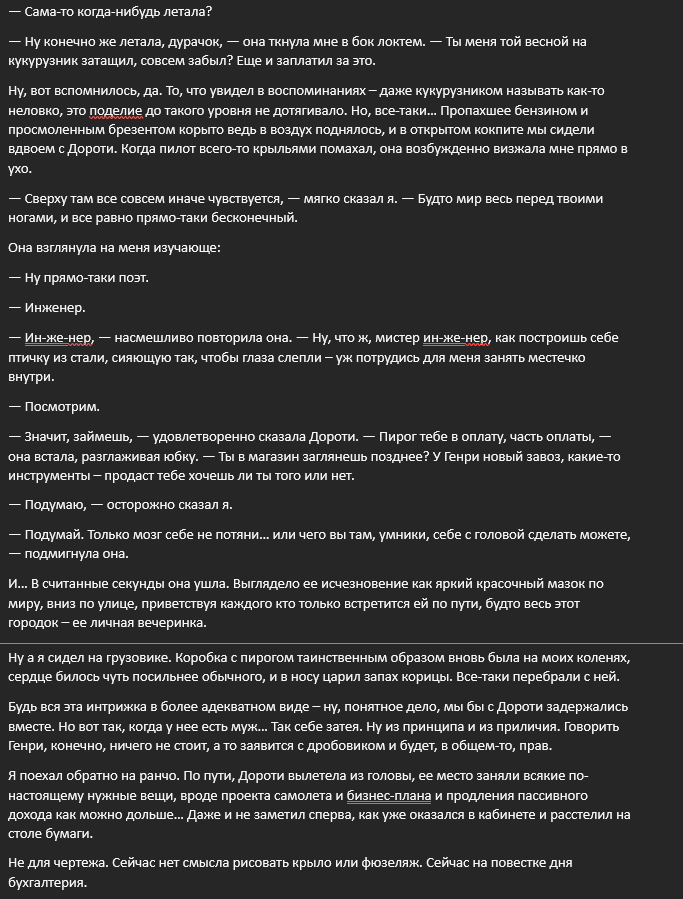 — Сама-то когда-нибудь летала?

— Ну конечно же летала, дурачок, — она ткнула мне в бок локтем. — Ты меня той весной на кукурузник затащил, совсем забыл? Еще и заплатил за это.

Ну, вот вспомнилось, да. То, что увидел в воспоминаниях – даже кукурузником называть как-то неловко, это поделие до такого уровня не дотягивало. Но, все-таки… Пропахшее бензином и просмоленным брезентом корыто ведь в воздух поднялось, и в открытом кокпите мы сидели вдвоем с Дороти. Когда пилот всего-то крыльями помахал, она возбужденно визжала мне прямо в ухо.

— Сверху там все совсем иначе чувствуется, — мягко сказал я. — Будто мир весь перед твоими ногами, и все равно прямо-таки бесконечный.

Она взглянула на меня изучающе:

— Ну прямо-таки поэт.

— Инженер.

— Ин-же-нер, — насмешливо повторила она. — Ну, что ж, мистер ин-же-нер, как построишь себе птичку из стали, сияющую так, чтобы глаза слепли – уж потрудись для меня занять местечко внутри.

— Посмотрим.

— Значит, займешь, — удовлетворенно сказала Дороти. — Пирог тебе в оплату, часть оплаты, — она встала, разглаживая юбку. — Ты в магазин заглянешь позднее? У Генри новый завоз, какие-то инструменты – продаст тебе хочешь ли ты того или нет.

— Подумаю, — осторожно сказал я.

— Подумай. Только мозг себе не потяни… или чего вы там, умники, себе с головой сделать можете, — подмигнула она.

И… В считанные секунды она ушла. Выглядело ее исчезновение как яркий красочный мазок по миру, вниз по улице, приветствуя каждого кто только встретится ей по пути, будто весь этот городок – ее личная вечеринка.

Ну а я сидел на грузовике. Коробка с пирогом таинственным образом вновь была на моих коленях, сердце билось чуть посильнее обычного, и в носу царил запах корицы. Все-таки перебрали с ней.

Будь вся эта интрижка в более адекватном виде – ну, понятное дело, мы бы с Дороти задержались вместе. Но вот так, когда у нее есть муж… Так себе затея. Ну из принципа и из приличия. Говорить Генри, конечно, ничего не стоит, а то заявится с дробовиком и будет, в общем-то, прав.

Я поехал обратно на ранчо. По пути, Дороти вылетела из головы, ее место заняли всякие по-настоящему нужные вещи, вроде проекта самолета и бизнес-плана и продления пассивного дохода как можно дольше… Даже и не заметил сперва, как уже оказался в кабинете и расстелил на столе бумаги.

Не для чертежа. Сейчас нет смысла рисовать крыло или фюзеляж. Сейчас на повестке дня бухгалтерия.